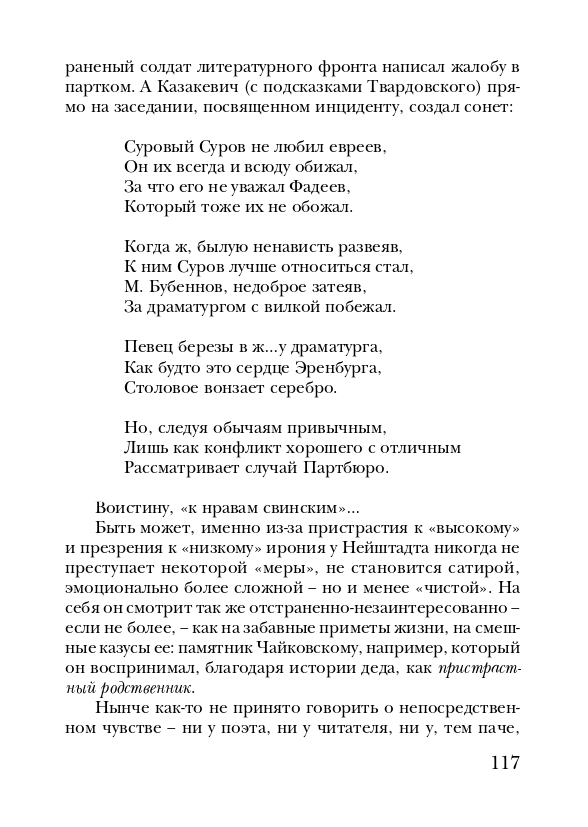 раненый солдат литературного фронта написал жалобу в партком. А Казакевич (с подсказками Твардовского) прямо на заседании, посвященном инциденту, создал сонет:

Суровый Суров не любил евреев,
Он их всегда и всюду обижал,
За что его не уважал Фадеев,
Который тоже их не обожал.

Когда ж, былую ненависть развеяв,
К ним Суров лучше относиться стал,
М. Бубеннов, недоброе затеяв,
За драматургом с вилкой побежал.

Певец березы в ж...у драматурга,
Как будто это сердце Эренбурга,
Столовое вонзает серебро.

Но, следуя обычаям привычным,
Лишь как конфликт хорошего с отличным
Рассматривает случай Партбюро.

Воистину, «к нравам свинским»...

Быть может, именно из-за пристрастия к «высокому» и презрения к «низкому» ирония у Нейштадта никогда не преступает некоторой «меры», не становится сатирой, эмоционально более сложной – но и менее «чистой». На себя он смотрит так же отстраненно-незаинтересованно – если не более, – как на забавные приметы жизни, на смешные казусы ее: памятник Чайковскому, например, который он воспринимал, благодаря истории деда, как пристрастный родственник.

Нынче как-то не принято говорить о непосредственном чувстве – ни у поэта, ни у читателя, ни у, тем паче,

117